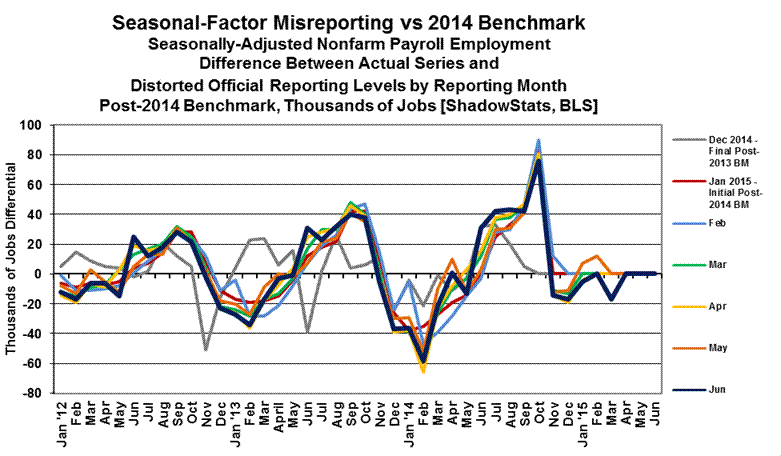 Seasonal-Factor Misreporting vs 2014 Benchmark
Seasonally-Adjusted Nonfarm Payroll Employment
Difference Between Actual Series and
Distorted Official Reporting Levels by Reporting Month
Post-2014 Benchmark, Thousands of Jobs [ShadowStats, BLS]

Thousands of Jobs Differential

100
80
60
40
20
0
-20
-40
-60
-80

Jan '12 Feb Mar Apr May Jun Jul Aug Sep Oct Nov Dec Jan '13 Feb Mar April May Jun Jul Aug Sep Oct Nov Dec Jan '14 Feb Mar Apr May Jun Jul Aug Sep Oct Nov Dec Jan '15 Feb Mar Apr May Jun

Dec 2014 - Final Post-2013 BM
Jan 2015 - Initial Post-2014 BM
Feb
Mar
Apr
May
Jun